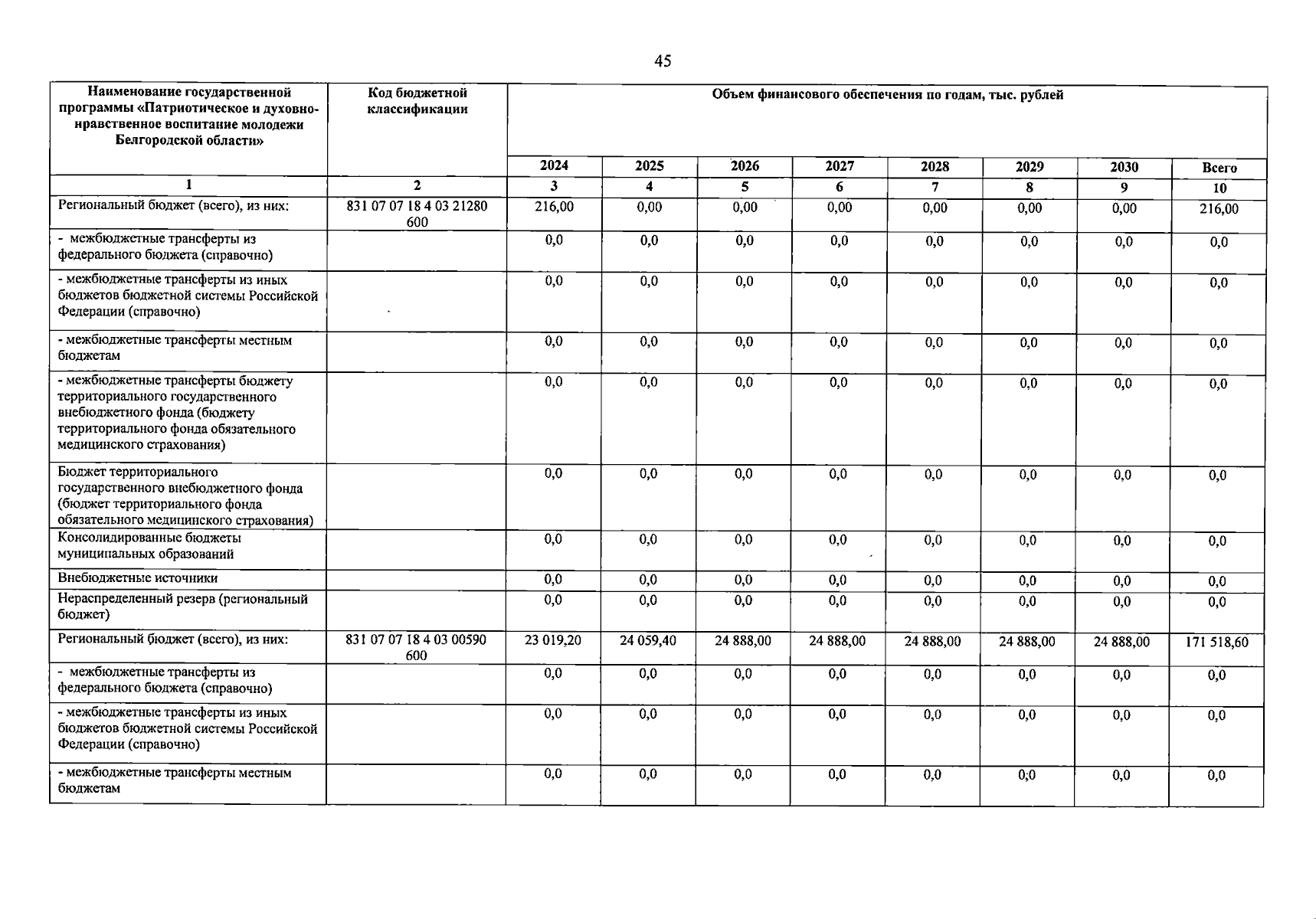 45

| Наименование государственной программы «Патриотическое и духовно-нравственное воспитание молодежи Белгородской области» | Код бюджетной классификации | Объем финансового обеспечения по годам, тыс. рублей | | | | | | | |
|---|---|---|---|---|---|---|---|---|---|
| | | 2024 | 2025 | 2026 | 2027 | 2028 | 2029 | 2030 | Всего |
| 1 | 2 | 3 | 4 | 5 | 6 | 7 | 8 | 9 | 10 |
| Региональный бюджет (всего), из них: | 831 07 07 18 4 03 21280 600 | 216,00 | 0,00 | 0,00 | 0,00 | 0,00 | 0,00 | 0,00 | 216,00 |
| - межбюджетные трансферты из федерального бюджета (справочно) | | 0,0 | 0,0 | 0,0 | 0,0 | 0,0 | 0,0 | 0,0 | 0,0 |
| - межбюджетные трансферты из иных бюджетов бюджетной системы Российской Федерации (справочно) | | 0,0 | 0,0 | 0,0 | 0,0 | 0,0 | 0,0 | 0,0 | 0,0 |
| - межбюджетные трансферты местным бюджетам | | 0,0 | 0,0 | 0,0 | 0,0 | 0,0 | 0,0 | 0,0 | 0,0 |
| - межбюджетные трансферты бюджету территориального государственного внебюджетного фонда (бюджету территориального фонда обязательного медицинского страхования) | | 0,0 | 0,0 | 0,0 | 0,0 | 0,0 | 0,0 | 0,0 | 0,0 |
| Бюджет территориального государственного внебюджетного фонда (бюджет территориального фонда обязательного медицинского страхования) | | 0,0 | 0,0 | 0,0 | 0,0 | 0,0 | 0,0 | 0,0 | 0,0 |
| Консолидированные бюджеты муниципальных образований | | 0,0 | 0,0 | 0,0 | 0,0 | 0,0 | 0,0 | 0,0 | 0,0 |
| Внебюджетные источники | | 0,0 | 0,0 | 0,0 | 0,0 | 0,0 | 0,0 | 0,0 | 0,0 |
| Нераспределенный резерв (региональный бюджет) | | 0,0 | 0,0 | 0,0 | 0,0 | 0,0 | 0,0 | 0,0 | 0,0 |
| Региональный бюджет (всего), из них: | 831 07 07 18 4 03 00590 600 | 23 019,20 | 24 059,40 | 24 888,00 | 24 888,00 | 24 888,00 | 24 888,00 | 24 888,00 | 171 518,60 |
| - межбюджетные трансферты из федерального бюджета (справочно) | | 0,0 | 0,0 | 0,0 | 0,0 | 0,0 | 0,0 | 0,0 | 0,0 |
| - межбюджетные трансферты из иных бюджетов бюджетной системы Российской Федерации (справочно) | | 0,0 | 0,0 | 0,0 | 0,0 | 0,0 | 0,0 | 0,0 | 0,0 |
| - межбюджетные трансферты местным бюджетам | | 0,0 | 0,0 | 0,0 | 0,0 | 0,0 | 0;0 | 0,0 | 0,0 |